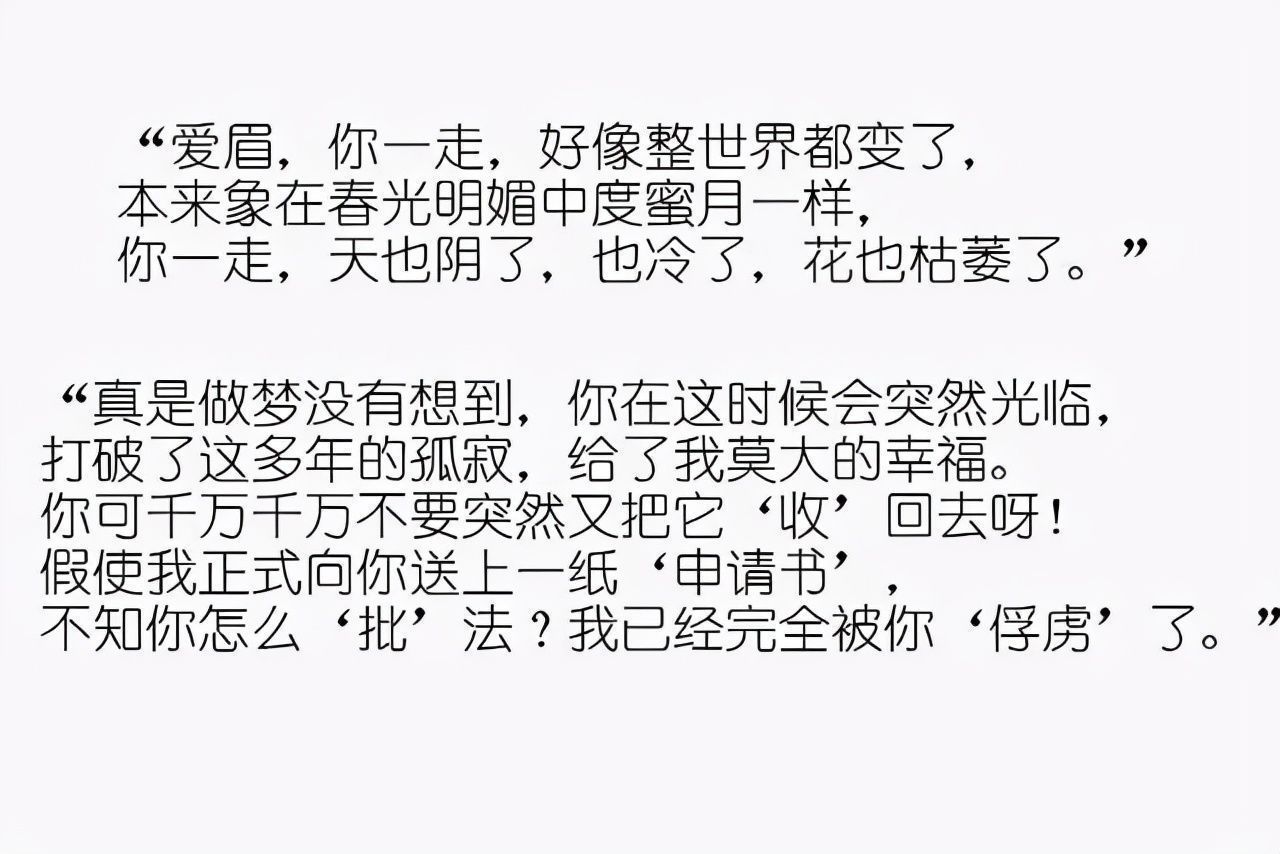 “爱眉，你一走，好像整世界都变了，
本来象在春光明媚中度蜜月一样，
你一走，天也阴了，也冷了，花也枯萎了。”

“真是做梦没有想到，你在这时候会突然光临，
打破了这多年的孤寂，给了我莫大的幸福。
你可千万千万不要突然又把它‘收’回去呀！
假使我正式向你送上一纸‘申请书’，
不知你怎么‘批’法？我已经完全被你‘俘虏’了。”